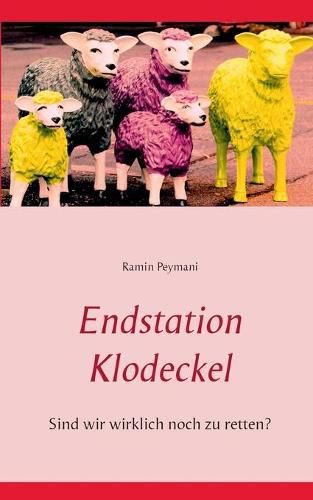 Ramin Peymani

Endstation Klodeckel

Sind wir wirklich noch zu retten?